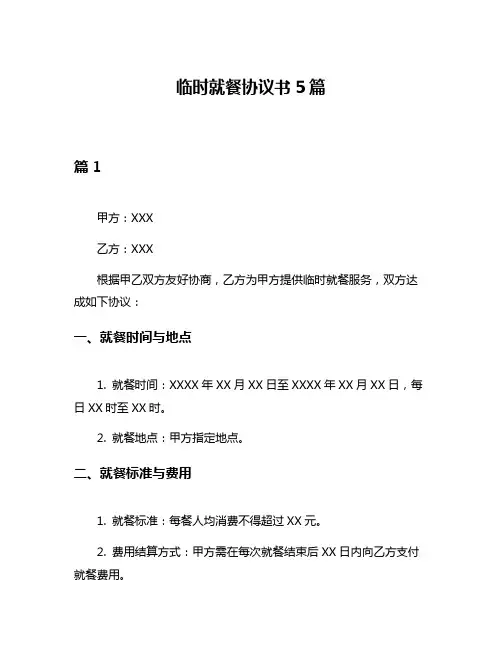 临时就餐协议书 5 篇

篇 1

甲方：XXX

乙方：XXX

根据甲乙双方友好协商，乙方为甲方提供临时就餐服务，双方达成如下协议：

一、就餐时间与地点

1. 就餐时间：XXXX 年 XX 月 XX 日至 XXXX 年 XX 月 XX 日，每日 XX 时至 XX 时。

2. 就餐地点：甲方指定地点。

二、就餐标准与费用

1. 就餐标准：每餐人均消费不得超过 XX 元。

2. 费用结算方式：甲方需在每次就餐结束后 XX 日内向乙方支付就餐费用。